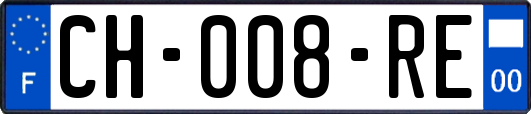 F
CH-008-RE
00